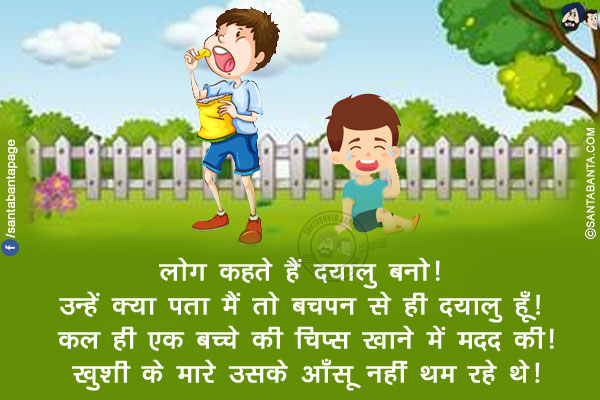 /santabantapage

©SANTABANTA.COM

लोग कहते हैं दयालु बनो!
उन्हें क्या पता मैं तो बचपन से ही दयालु हूँ!
कल ही एक बच्चे की चिप्स खाने में मदद की!
खुशी के मारे उसके आँसू नहीं थम रहे थे!